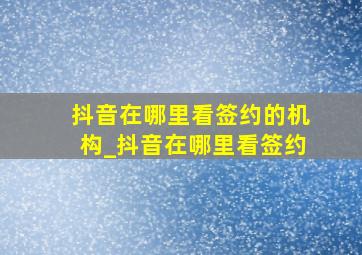 抖音在哪里看签约的机构_抖音在哪里看签约